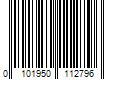 0 101950 112796